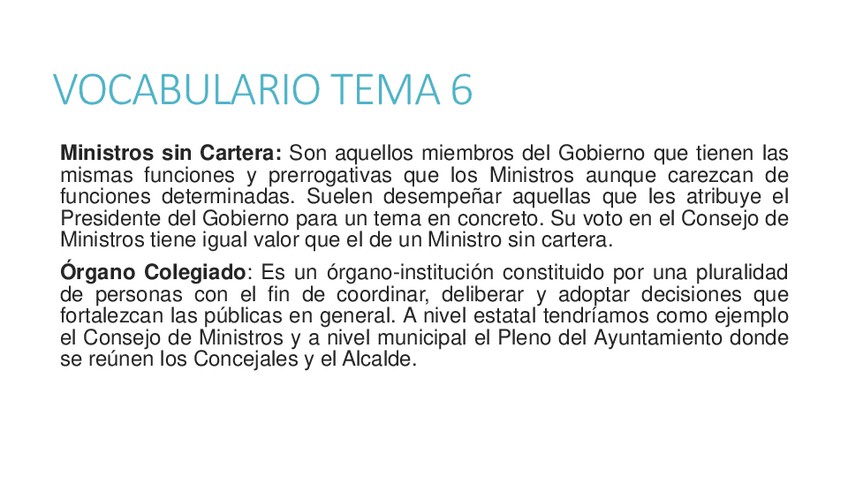 VOCABULARIO TEMA 6

Ministros sin Cartera: Son aquellos miembros del Gobierno que tienen las mismas funciones y prerrogativas que los Ministros aunque carezcan de funciones determinadas. Suelen desempeñar aquellas que les atribuye el Presidente del Gobierno para un tema en concreto. Su voto en el Consejo de Ministros tiene igual valor que el de un Ministro sin cartera.

Órgano Colegiado: Es un órgano-institución constituido por una pluralidad de personas con el fin de coordinar, deliberar y adoptar decisiones que fortalezcan las públicas en general. A nivel estatal tendríamos como ejemplo el Consejo de Ministros y a nivel municipal el Pleno del Ayuntamiento donde se reúnen los Concejales y el Alcalde.